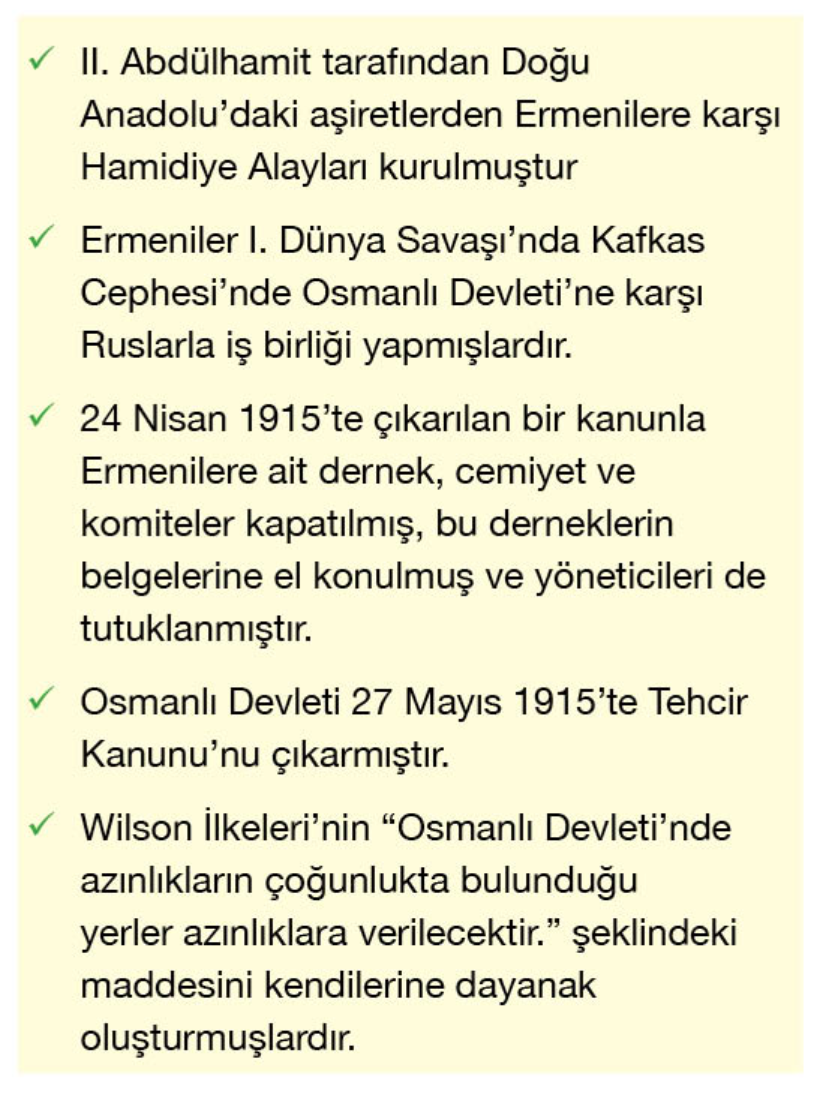 ✓ II. Abdülhamit tarafından Doğu Anadolu'daki aşiretlerden Ermenilere karşı Hamidiye Alayları kurulmuştur

✓ Ermeniler I. Dünya Savaşı'nda Kafkas Cephesi'nde Osmanlı Devleti'ne karşı Ruslarla iş birliği yapmışlardır.

✓ 24 Nisan 1915'te çıkarılan bir kanunla Ermenilere ait dernek, cemiyet ve komiteler kapatılmış, bu derneklerin belgelerine el konulmuş ve yöneticileri de tutuklanmıştır.

✓ Osmanlı Devleti 27 Mayıs 1915'te Tehcir Kanunu'nu çıkarmıştır.

✓ Wilson İlkeleri'nin "Osmanlı Devleti'nde azınlıkların çoğunlukta bulunduğu yerler azınlıklara verilecektir." şeklindeki maddesini kendilerine dayanak oluşturmuşlardır.